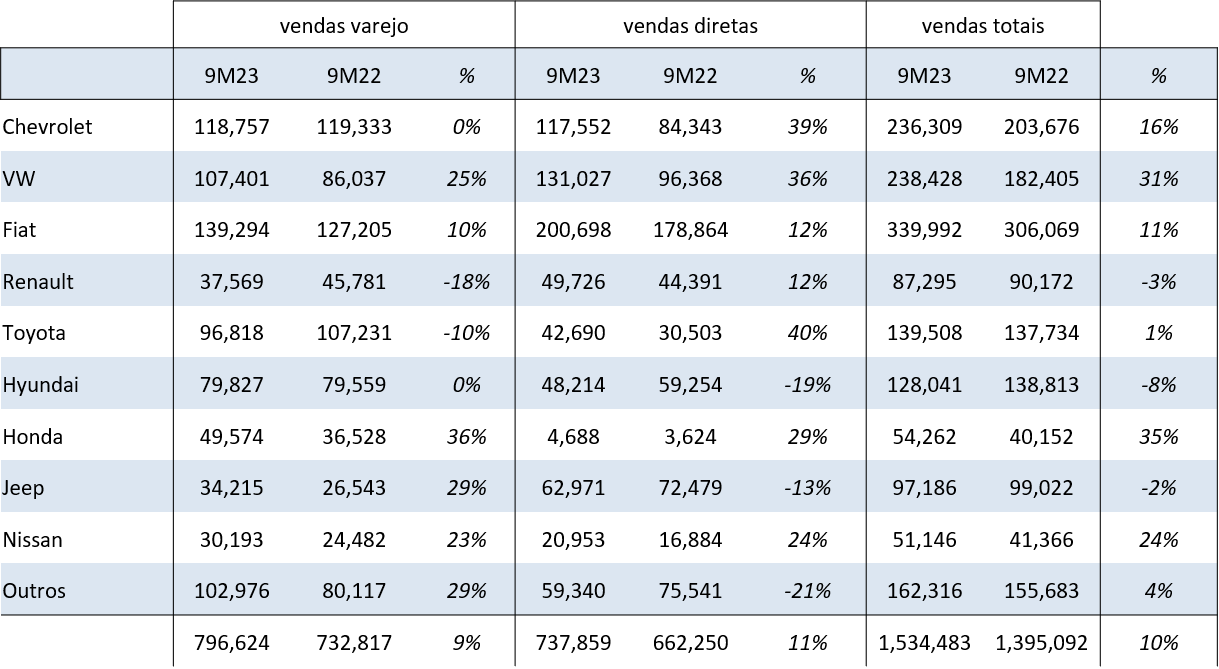 |  | vendas varejo |  |  | vendas diretas |  |  | vendas totais |  |  |
|---|---|---|---|---|---|---|---|---|---|
|  | 9M23 | 9M22 | % | 9M23 | 9M22 | % | 9M23 | 9M22 | % |
| Chevrolet | 118,757 | 119,333 | 0% | 117,552 | 84,343 | 39% | 236,309 | 203,676 | 16% |
| VW | 107,401 | 86,037 | 25% | 131,027 | 96,368 | 36% | 238,428 | 182,405 | 31% |
| Fiat | 139,294 | 127,205 | 10% | 200,698 | 178,864 | 12% | 339,992 | 306,069 | 11% |
| Renault | 37,569 | 45,781 | -18% | 49,726 | 44,391 | 12% | 87,295 | 90,172 | -3% |
| Toyota | 96,818 | 107,231 | -10% | 42,690 | 30,503 | 40% | 139,508 | 137,734 | 1% |
| Hyundai | 79,827 | 79,559 | 0% | 48,214 | 59,254 | -19% | 128,041 | 138,813 | -8% |
| Honda | 49,574 | 36,528 | 36% | 4,688 | 3,624 | 29% | 54,262 | 40,152 | 35% |
| Jeep | 34,215 | 26,543 | 29% | 62,971 | 72,479 | -13% | 97,186 | 99,022 | -2% |
| Nissan | 30,193 | 24,482 | 23% | 20,953 | 16,884 | 24% | 51,146 | 41,366 | 24% |
| Outros | 102,976 | 80,117 | 29% | 59,340 | 75,541 | -21% | 162,316 | 155,683 | 4% |
|  | 796,624 | 732,817 | 9% | 737,859 | 662,250 | 11% | 1,534,483 | 1,395,092 | 10% |